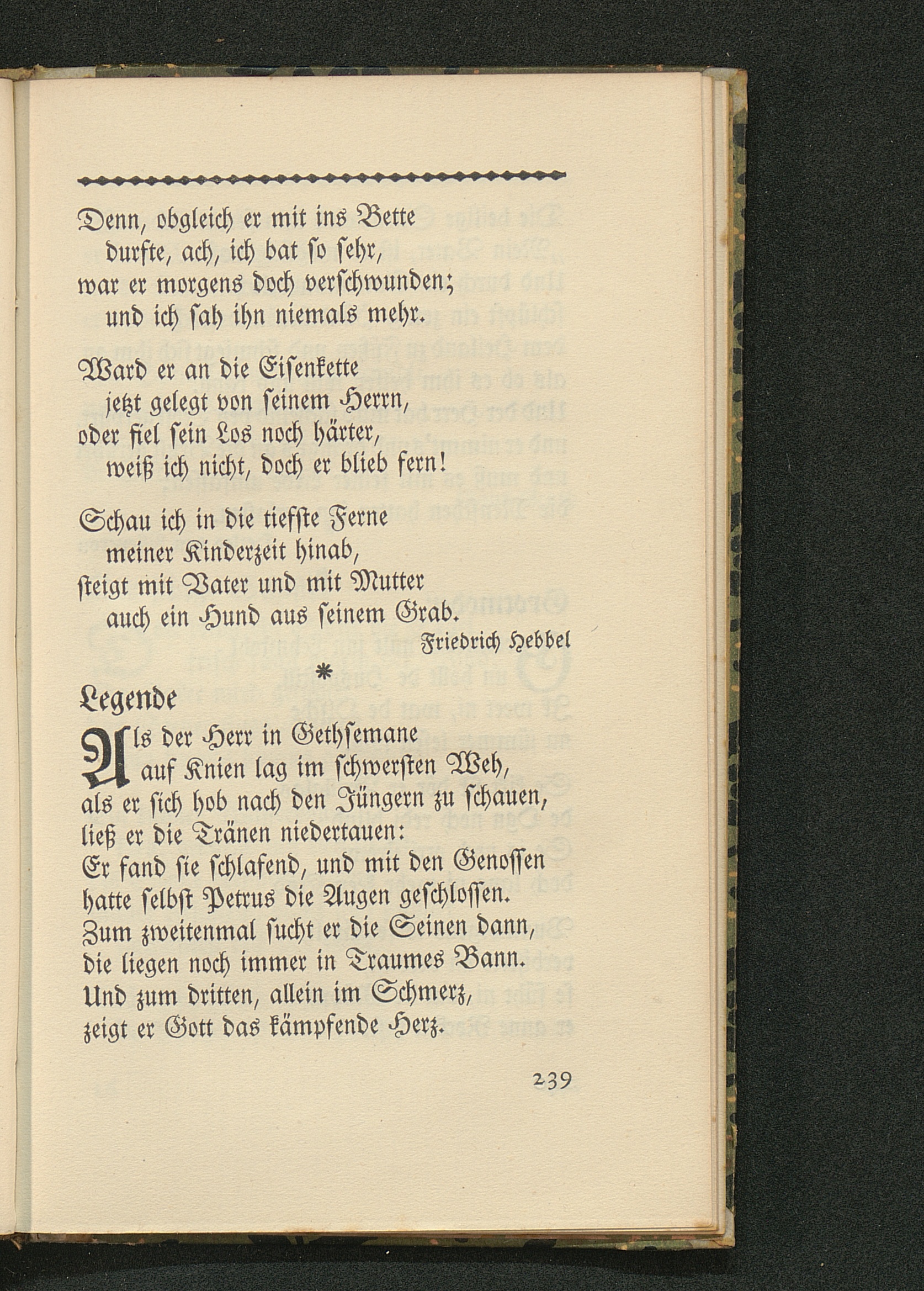 Denn, obgleich er mit ins Bette
durfte, ach, ich bat ſo ſehr,
war er morgens doch verſchwunden;
und ich ſah ihn niemals mehr.

Ward er an die Eiſenkette
jetzt gelegt von ſeinem Herrn,
oder fiel ſein Los noch härter,
weiß ich nicht, doch er blieb fern!

Schau ich in die tiefſte Ferne
meiner Kinderzeit hinab,
ſteigt mit Vater und mit Mutter
auch ein Hund aus ſeinem Grab.

Friedrich Hebbel

*

Legende

Als der Herr in Gethſemane
auf Knien lag im ſchwerſten Weh,
als er ſich hob nach den Jüngern zu ſchauen,
ließ er die Tränen niedertauen:
Er fand ſie ſchlafend, und mit den Genoſſen
hatte ſelbſt Petrus die Augen geſchloſſen.
Zum zweitenmal ſucht er die Seinen dann,
die liegen noch immer in Traumes Bann.
Und zum dritten, allein im Schmerz,
zeigt er Gott das kämpfende Herz.

239